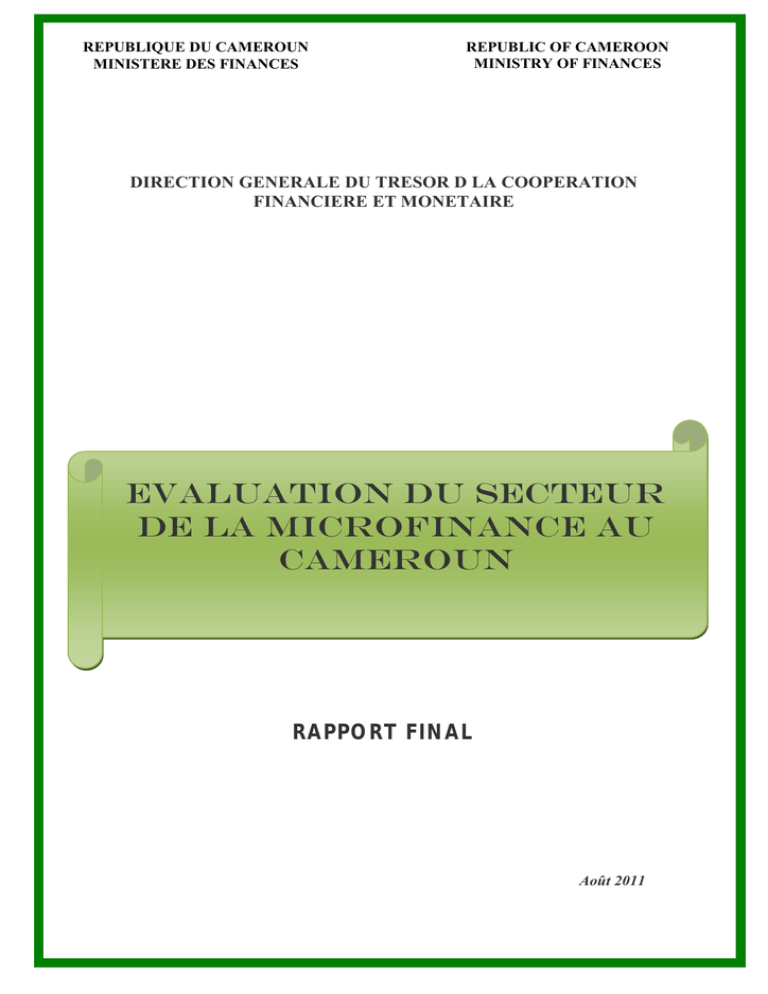 REPUBLIQUE DU CAMEROUN
MINISTERE DES FINANCES

REPUBLIC OF CAMEROON
MINISTRY OF FINANCES

DIRECTION GENERALE DU TRESOR D LA COOPERATION FINANCIERE ET MONETAIRE

EVALUATION DU SECTEUR DE LA MICROFINANCE AU CAMEROUN

RAPPORT FINAL

Août 2011